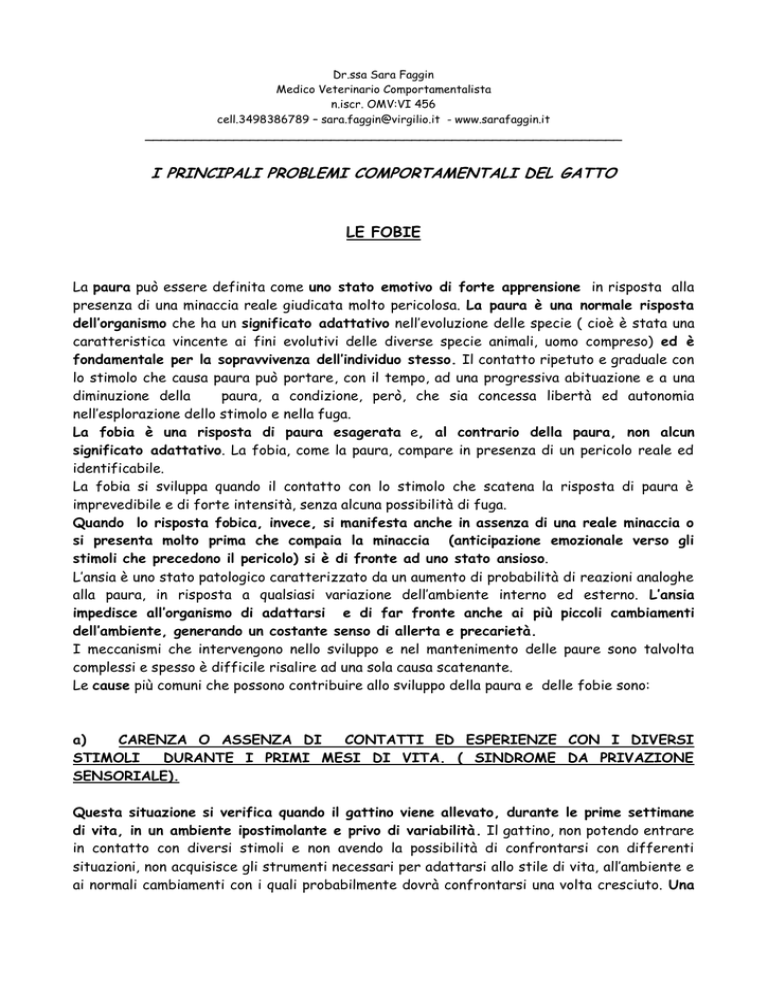 Dr.ssa Sara Faggin
Medico Veterinario Comportamentalista
n.iscr. OMV:VI 456
cell.3498386789 – sara.faggin@virgilio.it - www.sarafaggin.it

I PRINCIPALI PROBLEMI COMPORTAMENTALI DEL GATTO

LE FOBIE

La paura può essere definita come uno stato emotivo di forte apprensione in risposta alla presenza di una minaccia reale giudicata molto pericolosa. La paura è una normale risposta dell'organismo che ha un significato adattativo nell'evoluzione delle specie ( cioè è stata una caratteristica vincente ai fini evolutivi delle diverse specie animali, uomo compreso) ed è fondamentale per la sopravvivenza dell'individuo stesso. Il contatto ripetuto e graduale con lo stimolo che causa paura può portare, con il tempo, ad una progressiva abituazione e a una diminuzione della paura, a condizione, però, che sia concessa libertà ed autonomia nell'esplorazione dello stimolo e nella fuga.
La fobia è una risposta di paura esagerata e, al contrario della paura, non alcun significato adattativo. La fobia, come la paura, compare in presenza di un pericolo reale ed identificabile.
La fobia si sviluppa quando il contatto con lo stimolo che scatena la risposta di paura è imprevedibile e di forte intensità, senza alcuna possibilità di fuga.
Quando lo risposta fobica, invece, si manifesta anche in assenza di una reale minaccia o si presenta molto prima che compaia la minaccia (anticipazione emozionale verso gli stimoli che precedono il pericolo) si è di fronte ad uno stato ansioso.
L'ansia è uno stato patologico caratterizzato da un aumento di probabilità di reazioni analoghe alla paura, in risposta a qualsiasi variazione dell'ambiente interno ed esterno. L'ansia impedisce all'organismo di adattarsi e di far fronte anche ai più piccoli cambiamenti dell'ambiente, generando un costante senso di allerta e precarietà.
I meccanismi che intervengono nello sviluppo e nel mantenimento delle paure sono talvolta complessi e spesso è difficile risalire ad una sola causa scatenante.
Le cause più comuni che possono contribuire allo sviluppo della paura e delle fobie sono:

a) CARENZA O ASSENZA DI CONTATTI ED ESPERIENZE CON I DIVERSI STIMOLI DURANTE I PRIMI MESI DI VITA. ( SINDROME DA PRIVAZIONE SENSORIALE).

Questa situazione si verifica quando il gattino viene allevato, durante le prime settimane di vita, in un ambiente ipostimolante e privo di variabilità. Il gattino, non potendo entrare in contatto con diversi stimoli e non avendo la possibilità di confrontarsi con differenti situazioni, non acquisisce gli strumenti necessari per adattarsi allo stile di vita, all'ambiente e ai normali cambiamenti con i quali probabilmente dovrà confrontarsi una volta cresciuto. Una